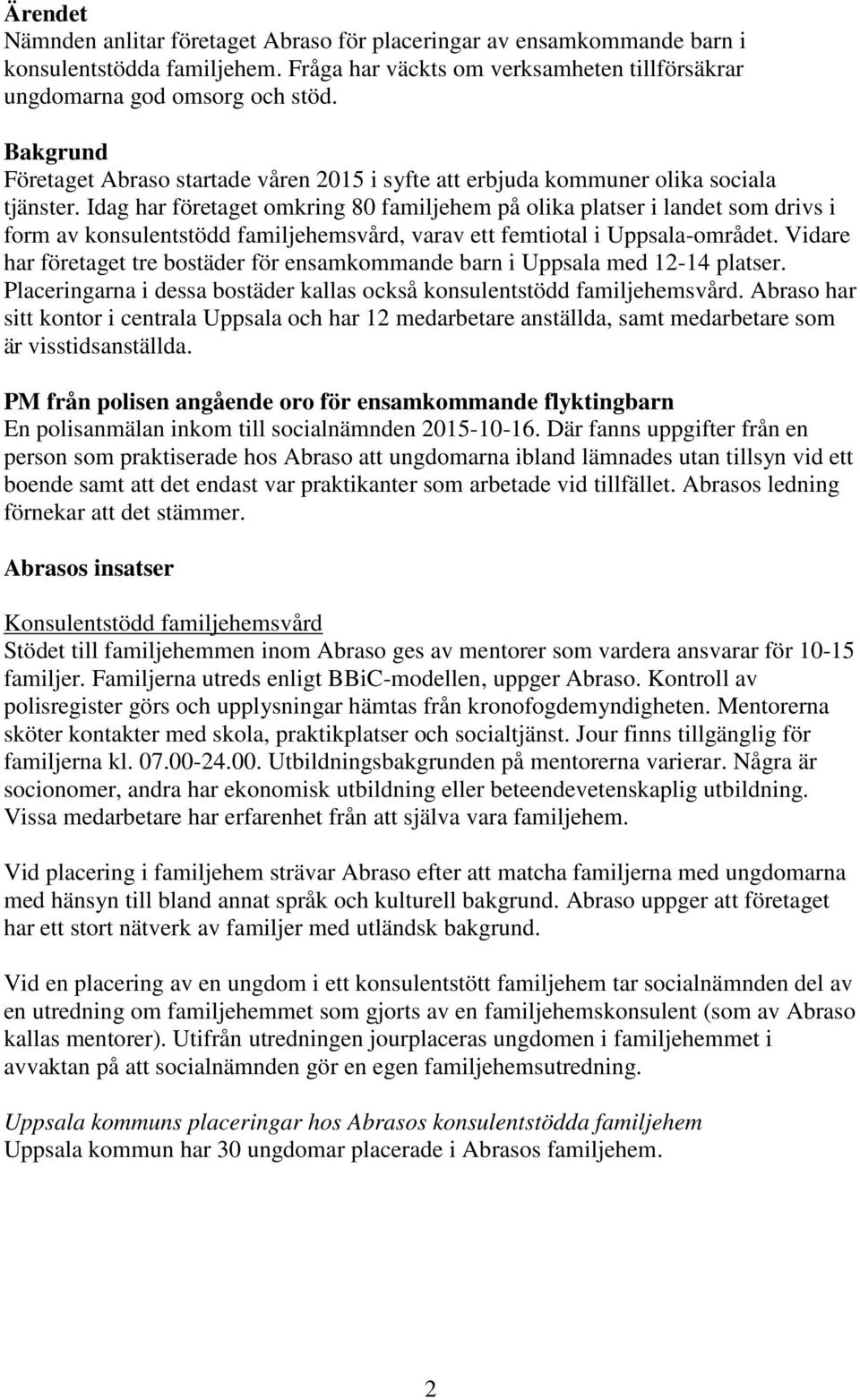 Ärendet
Nämnden anlitar företaget Abraso för placeringar av ensamkommande barn i konsulentstödda familjehem. Fråga har väckts om verksamheten tillförsäkrar ungdomarna god omsorg och stöd.

Bakgrund
Företaget Abraso startade våren 2015 i syfte att erbjuda kommuner olika sociala tjänster. Idag har företaget omkring 80 familjehem på olika platser i landet som drivs i form av konsulentstödd familjehemsvård, varav ett femtiotal i Uppsala-området. Vidare har företaget tre bostäder för ensamkommande barn i Uppsala med 12-14 platser. Placeringarna i dessa bostäder kallas också konsulentstödd familjehemsvård. Abraso har sitt kontor i centrala Uppsala och har 12 medarbetare anställda, samt medarbetare som är visstidsanställda.

PM från polisen angående oro för ensamkommande flyktingbarn
En polisanmälan inkom till socialnämnden 2015-10-16. Där fanns uppgifter från en person som praktiserade hos Abraso att ungdomarna ibland lämnades utan tillsyn vid ett boende samt att det endast var praktikanter som arbetade vid tillfället. Abrasos ledning förnekar att det stämmer.

Abrasos insatser

Konsulentstödd familjehemsvård
Stödet till familjehemmen inom Abraso ges av mentorer som vardera ansvarar för 10-15 familjer. Familjerna utreds enligt BBiC-modellen, uppger Abraso. Kontroll av polisregister görs och upplysningar hämtas från kronofogdemyndigheten. Mentorerna sköter kontakter med skola, praktikplatser och socialtjänst. Jour finns tillgänglig för familjerna kl. 07.00-24.00. Utbildningsbakgrunden på mentorerna varierar. Några är socionomer, andra har ekonomisk utbildning eller beteendevetenskaplig utbildning. Vissa medarbetare har erfarenhet från att själva vara familjehem.

Vid placering i familjehem strävar Abraso efter att matcha familjerna med ungdomarna med hänsyn till bland annat språk och kulturell bakgrund. Abraso uppger att företaget har ett stort nätverk av familjer med utländsk bakgrund.

Vid en placering av en ungdom i ett konsulentstött familjehem tar socialnämnden del av en utredning om familjehemmet som gjorts av en familjehemskonsulent (som av Abraso kallas mentorer). Utifrån utredningen jourplaceras ungdomen i familjehemmet i avvaktan på att socialnämnden gör en egen familjehemsutredning.

Uppsala kommuns placeringar hos Abrasos konsulentstödda familjehem
Uppsala kommun har 30 ungdomar placerade i Abrasos familjehem.

2